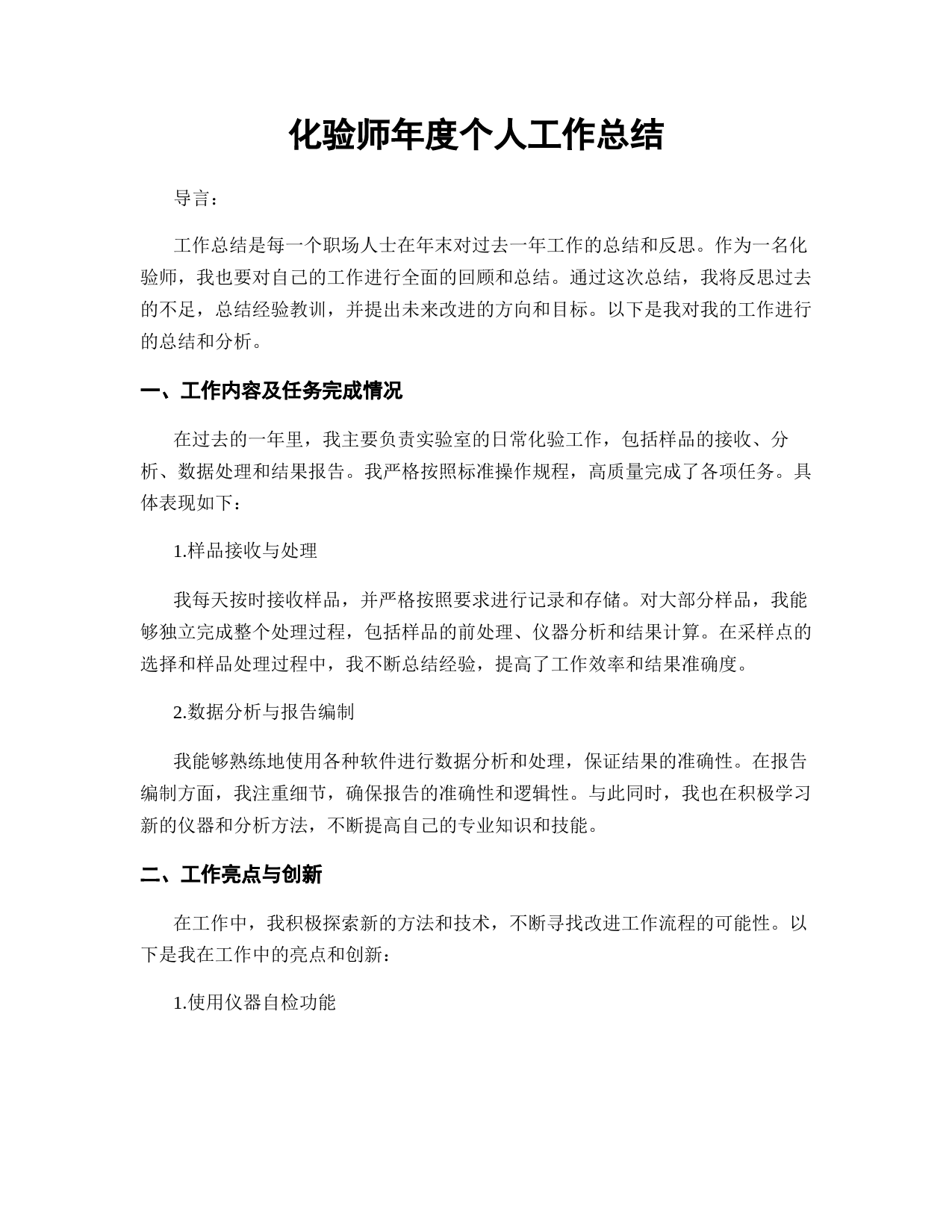 化验师年度个人工作总结

导言：

工作总结是每一个职场人士在年末对过去一年工作的总结和反思。作为一名化验师，我也要对自己的工作进行全面的回顾和总结。通过这次总结，我将反思过去的不足，总结经验教训，并提出未来改进的方向和目标。以下是我对我的工作进行的总结和分析。

一、工作内容及任务完成情况

在过去的一年里，我主要负责实验室的日常化验工作，包括样品的接收、分析、数据处理和结果报告。我严格按照标准操作规程，高质量完成了各项任务。具体表现如下：

1.样品接收与处理

我每天按时接收样品，并严格按照要求进行记录和存储。对大部分样品，我能够独立完成整个处理过程，包括样品的前处理、仪器分析和结果计算。在采样点的选择和样品处理过程中，我不断总结经验，提高了工作效率和结果准确度。

2.数据分析与报告编制

我能够熟练地使用各种软件进行数据分析和处理，保证结果的准确性。在报告编制方面，我注重细节，确保报告的准确性和逻辑性。与此同时，我也在积极学习新的仪器和分析方法，不断提高自己的专业知识和技能。

二、工作亮点与创新

在工作中，我积极探索新的方法和技术，不断寻找改进工作流程的可能性。以下是我在工作中的亮点和创新：

1.使用仪器自检功能